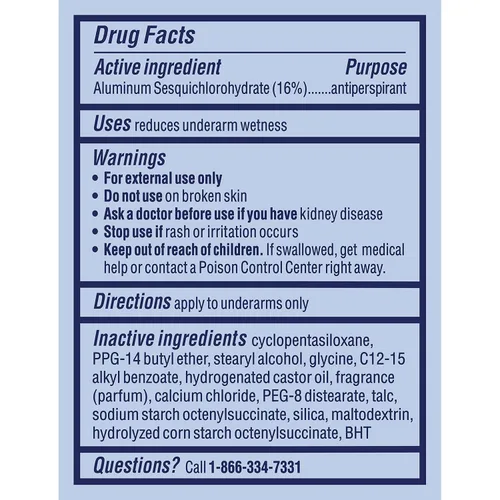 Drug Facts

Active ingredient Purpose
Aluminum Sesquichlorohydrate (16%).......antiperspirant

Uses reduces underarm wetness

Warnings
• For external use only
• Do not use on broken skin
• Ask a doctor before use if you have kidney disease
• Stop use if rash or irritation occurs
• Keep out of reach of children. If swallowed, get medical help or contact a Poison Control Center right away.

Directions apply to underarms only

Inactive ingredients cyclopentasiloxane, PPG-14 butyl ether, stearyl alcohol, glycine, C12-15 alkyl benzoate, hydrogenated castor oil, fragrance (parfum), calcium chloride, PEG-8 distearate, talc, sodium starch octenylsuccinate, silica, maltodextrin, hydrolyzed corn starch octenylsuccinate, BHT

Questions? Call 1-866-334-7331